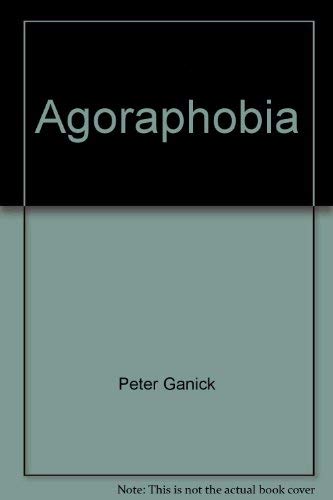 Agoraphobia

Peter Ganick

Note: This is not the actual book cover